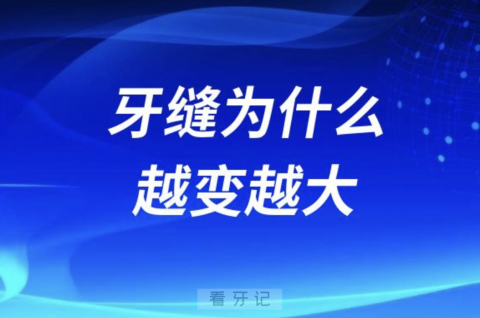 牙缝为什么
越变越大

看牙记